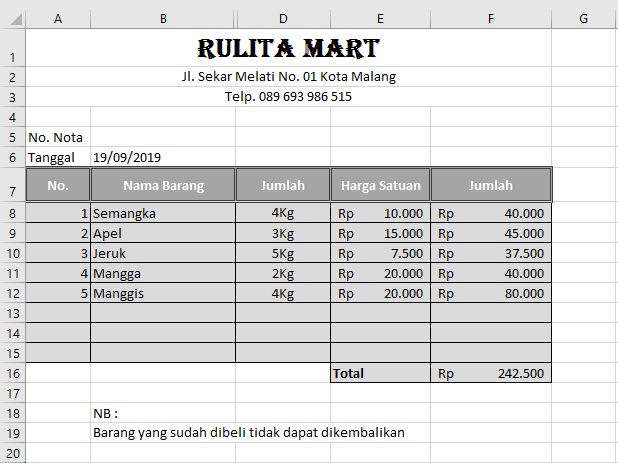 | | A | B | D | E | F | G |
|---|---|---|---|---|---|---|
| 1 | RULITA MART | | | | | |
| 2 | Jl. Sekar Melati No. 01 Kota Malang | | | | | |
| 3 | Telp. 089 693 986 515 | | | | | |
| 4 | | | | | | |
| 5 | No. Nota | | | | | |
| 6 | Tanggal | 19/09/2019 | | | | |
| 7 | No. | Nama Barang | Jumlah | Harga Satuan | Jumlah | |
| 8 | 1 | Semangka | 4Kg | Rp 10.000 | Rp 40.000 | |
| 9 | 2 | Apel | 3Kg | Rp 15.000 | Rp 45.000 | |
| 10 | 3 | Jeruk | 5Kg | Rp 7.500 | Rp 37.500 | |
| 11 | 4 | Mangga | 2Kg | Rp 20.000 | Rp 40.000 | |
| 12 | 5 | Manggis | 4Kg | Rp 20.000 | Rp 80.000 | |
| 13 | | | | | | |
| 14 | | | | | | |
| 15 | | | | | | |
| 16 | | | | Total | Rp 242.500 | |
| 17 | | | | | | |
| 18 | | NB : | | | | |
| 19 | | Barang yang sudah dibeli tidak dapat dikembalikan | | | | |
| 20 | | | | | | |